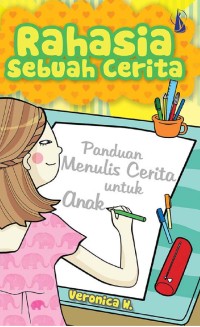 Rahasia Sebuah Cerita

Panduan Menulis Cerita untuk Anak

Veronica W.